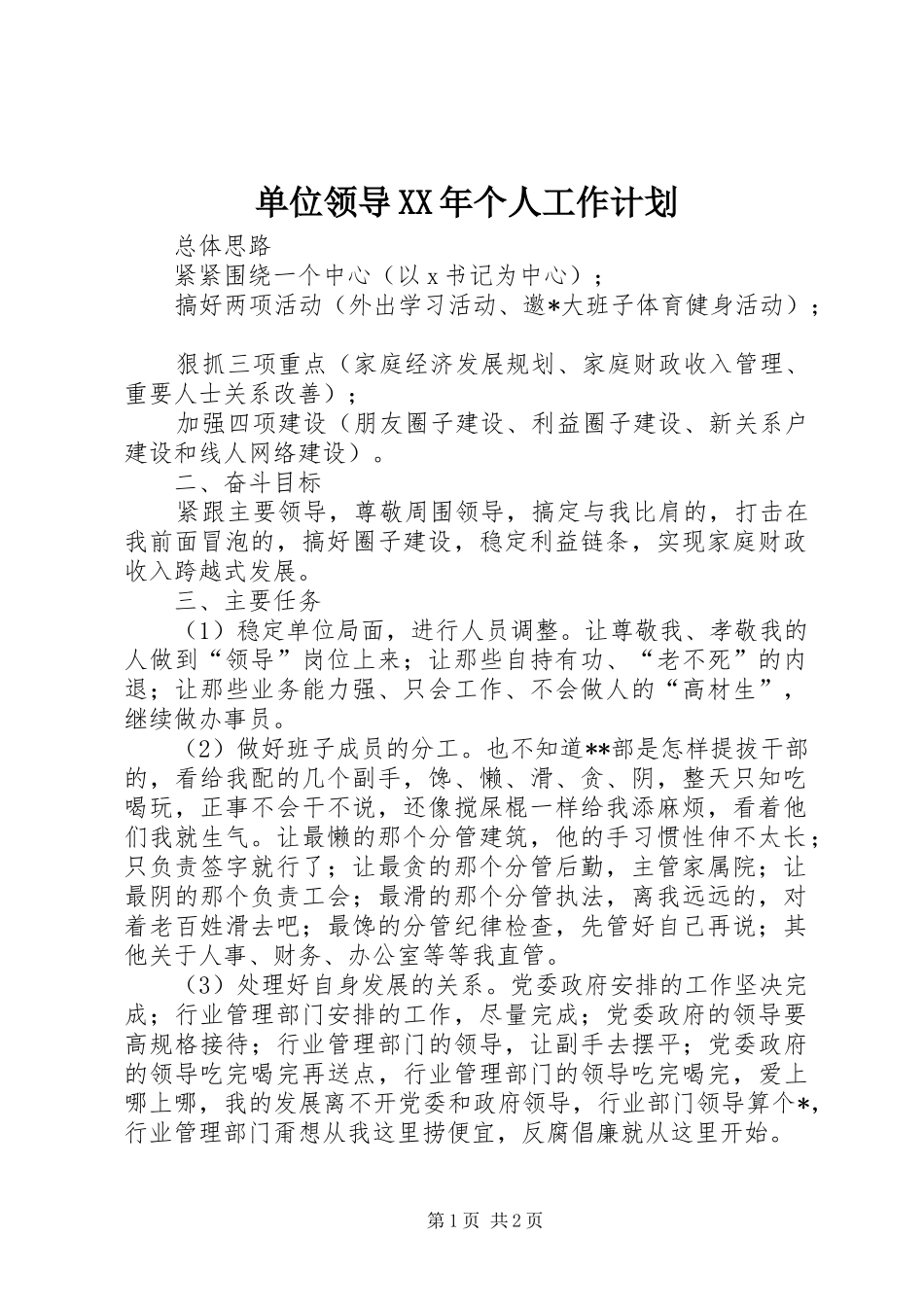 单位领导XX年个人工作计划

总体思路

紧紧围绕一个中心（以x书记为中心）；

搞好两项活动（外出学习活动、邀*大班子体育健身活动）；

狠抓三项重点（家庭经济发展规划、家庭财政收入管理、重要人士关系改善）；

加强四项建设（朋友圈子建设、利益圈子建设、新关系户建设和线人网络建设）。

二、奋斗目标

紧跟主要领导，尊敬周围领导，搞定与我比肩的，打击在我前面冒泡的，搞好圈子建设，稳定利益链条，实现家庭财政收入跨越式发展。

三、主要任务

（1）稳定单位局面，进行人员调整。让尊敬我、孝敬我的人做到“领导”岗位上来；让那些自持有功、“老不死”的内退；让那些业务能力强、只会工作、不会做人的“高材生”，继续做办事员。

（2）做好班子成员的分工。也不知道**部是怎样提拔干部的，看给我配的几个副手，馋、懒、滑、贪、阴，整天只知吃喝玩，正事不会干不说，还像搅屎棍一样给我添麻烦，看着他们我就生气。让最懒的那个分管建筑，他的手习惯性伸不太长；只负责签字就行了；让最贪的那个分管后勤，主管家属院；让最阴的那个负责工会；最滑的那个分管执法，离我远远的，对着老百姓滑去吧；最馋的分管纪律检查，先管好自己再说；其他关于人事、财务、办公室等等我直管。

（3）处理好自身发展的关系。党委政府安排的工作坚决完成；行业管理部门安排的工作，尽量完成；党委政府的领导要高规格接待；行业管理部门的领导，让副手去摆平；党委政府的领导吃完喝完再送点，行业管理部门的领导吃完喝完，爱上哪上哪，我的发展离不开党委和政府领导，行业部门领导算个*，行业管理部门甭想从我这里捞便宜，反腐倡廉就从这里开始。

第1页 共2页